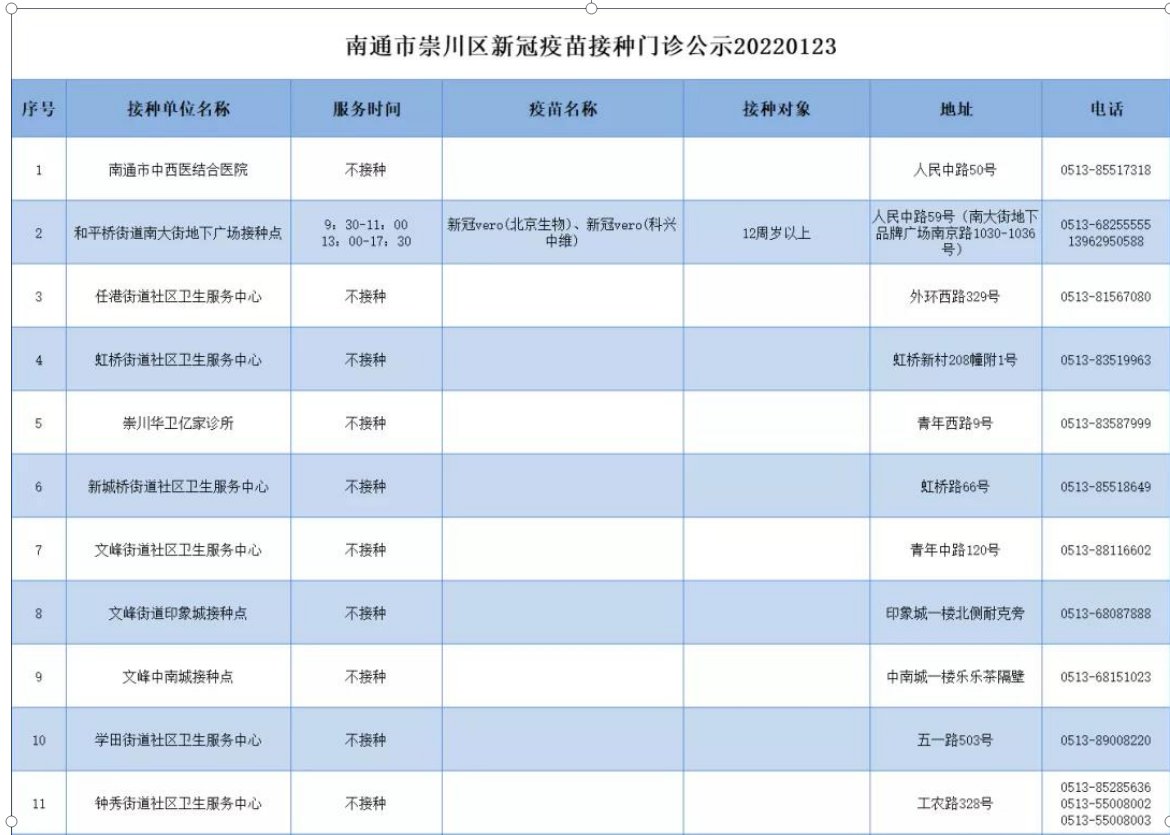 南通市崇川区新冠疫苗接种门诊公示20220123

| 序号 | 接种单位名称 | 服务时间 | 疫苗名称 | 接种对象 | 地址 | 电话 |
|---|---|---|---|---|---|---|
| 1 | 南通市中西医结合医院 | 不接种 | | | 人民中路50号 | 0513-85517318 |
| 2 | 和平桥街道南大街地下广场接种点 | 9：30-11：00 13：00-17：30 | 新冠vero(北京生物)、新冠vero(科兴中维) | 12周岁以上 | 人民中路59号（南大街地下品牌广场南京路1030-1036号） | 0513-68255555 13962950588 |
| 3 | 任港街道社区卫生服务中心 | 不接种 | | | 外环西路329号 | 0513-81567080 |
| 4 | 虹桥街道社区卫生服务中心 | 不接种 | | | 虹桥新村208幢附1号 | 0513-83519963 |
| 5 | 崇川华卫亿家诊所 | 不接种 | | | 青年西路9号 | 0513-83587999 |
| 6 | 新城桥街道社区卫生服务中心 | 不接种 | | | 虹桥路66号 | 0513-85518649 |
| 7 | 文峰街道社区卫生服务中心 | 不接种 | | | 青年中路120号 | 0513-88116602 |
| 8 | 文峰街道印象城接种点 | 不接种 | | | 印象城一楼北侧耐克旁 | 0513-68087888 |
| 9 | 文峰中南城接种点 | 不接种 | | | 中南城一楼乐乐茶隔壁 | 0513-68151023 |
| 10 | 学田街道社区卫生服务中心 | 不接种 | | | 五一路503号 | 0513-89008220 |
| 11 | 钟秀街道社区卫生服务中心 | 不接种 | | | 工农路328号 | 0513-85285636 0513-55008002 0513-55008003 |